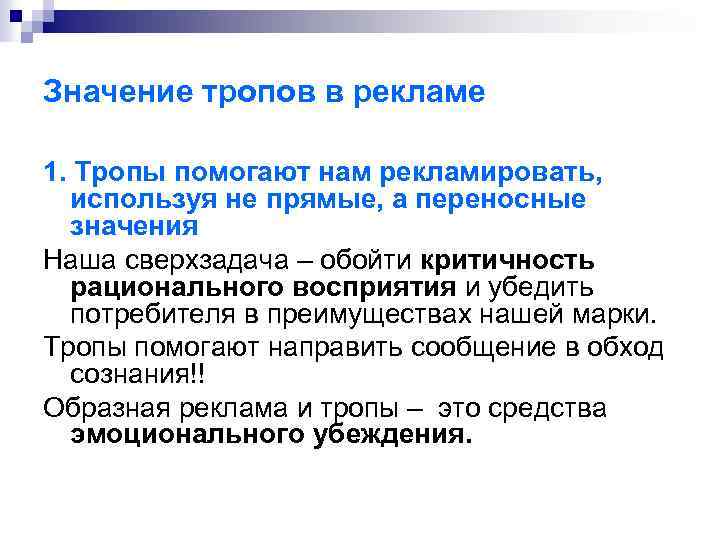 Значение тропов в рекламе

1. Тропы помогают нам рекламировать, используя не прямые, а переносные значения

Наша сверхзадача – обойти критичность рационального восприятия и убедить потребителя в преимуществах нашей марки.

Тропы помогают направить сообщение в обход сознания!!

Образная реклама и тропы – это средства эмоционального убеждения.